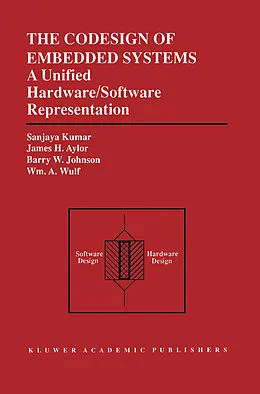 THE CODESIGN OF EMBEDDED SYSTEMS
A Unified Hardware/Software Representation

Sanjaya Kumar
James H. Aylor
Barry W. Johnson
Wm. A. Wulf

Software Design

Hardware Design

KLUWER ACADEMIC PUBLISHERS